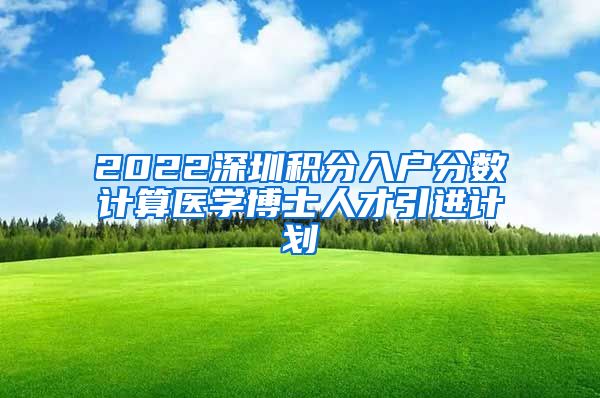 2022深圳积分入户分数计算医学博士人才引进计划